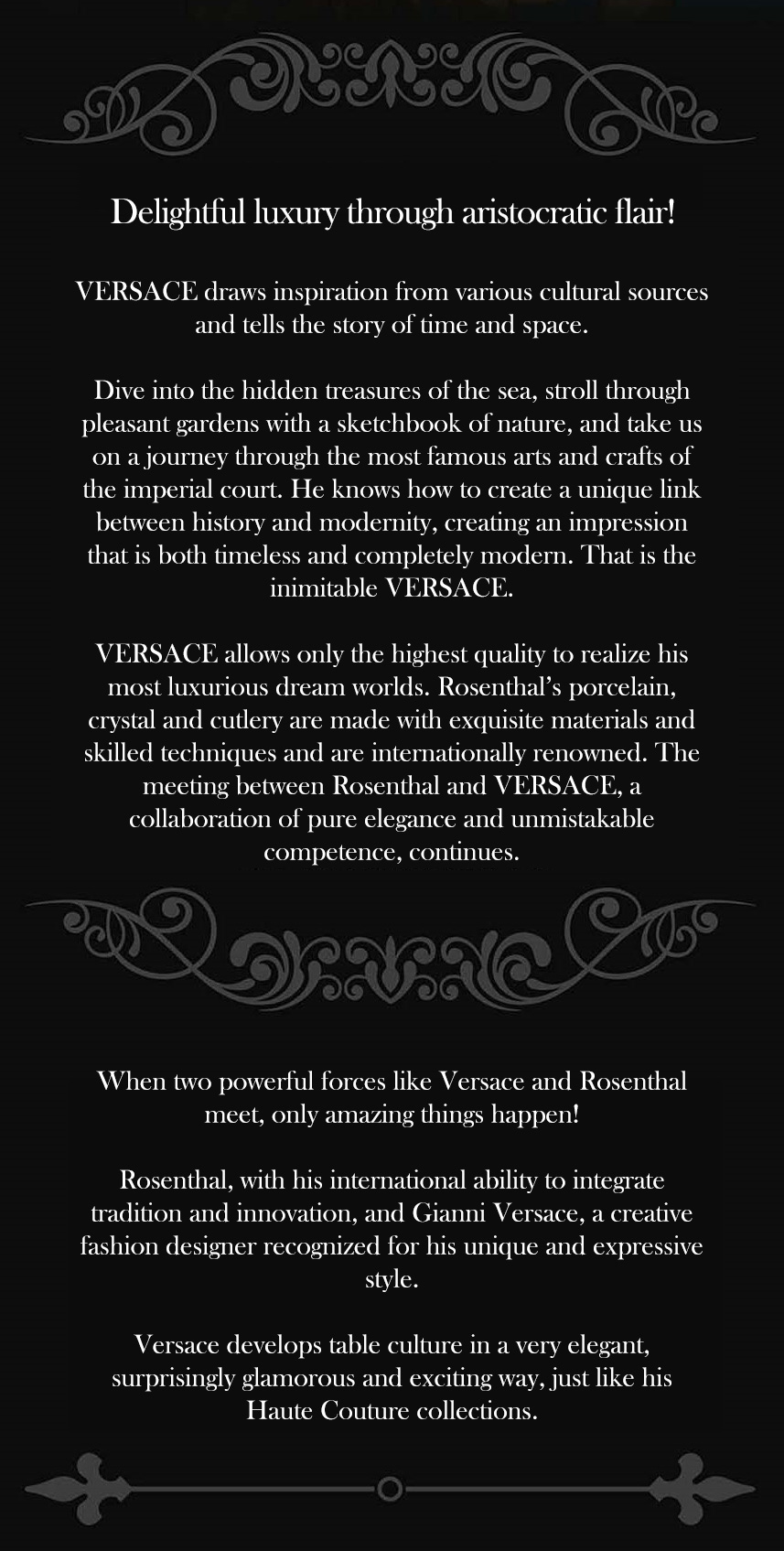 Delightful luxury through aristocratic flair!

VERSACE draws inspiration from various cultural sources and tells the story of time and space.

Dive into the hidden treasures of the sea, stroll through pleasant gardens with a sketchbook of nature, and take us on a journey through the most famous arts and crafts of the imperial court. He knows how to create a unique link between history and modernity, creating an impression that is both timeless and completely modern. That is the inimitable VERSACE.

VERSACE allows only the highest quality to realize his most luxurious dream worlds. Rosenthal's porcelain, crystal and cutlery are made with exquisite materials and skilled techniques and are internationally renowned. The meeting between Rosenthal and VERSACE, a collaboration of pure elegance and unmistakable competence, continues.

When two powerful forces like Versace and Rosenthal meet, only amazing things happen!

Rosenthal, with his international ability to integrate tradition and innovation, and Gianni Versace, a creative fashion designer recognized for his unique and expressive style.

Versace develops table culture in a very elegant, surprisingly glamorous and exciting way, just like his Haute Couture collections.